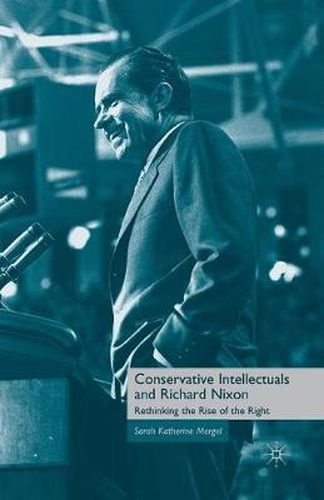 Conservative Intellectuals and Richard Nixon

Rethinking the Rise of the Right

Sarah Katherine Mergel